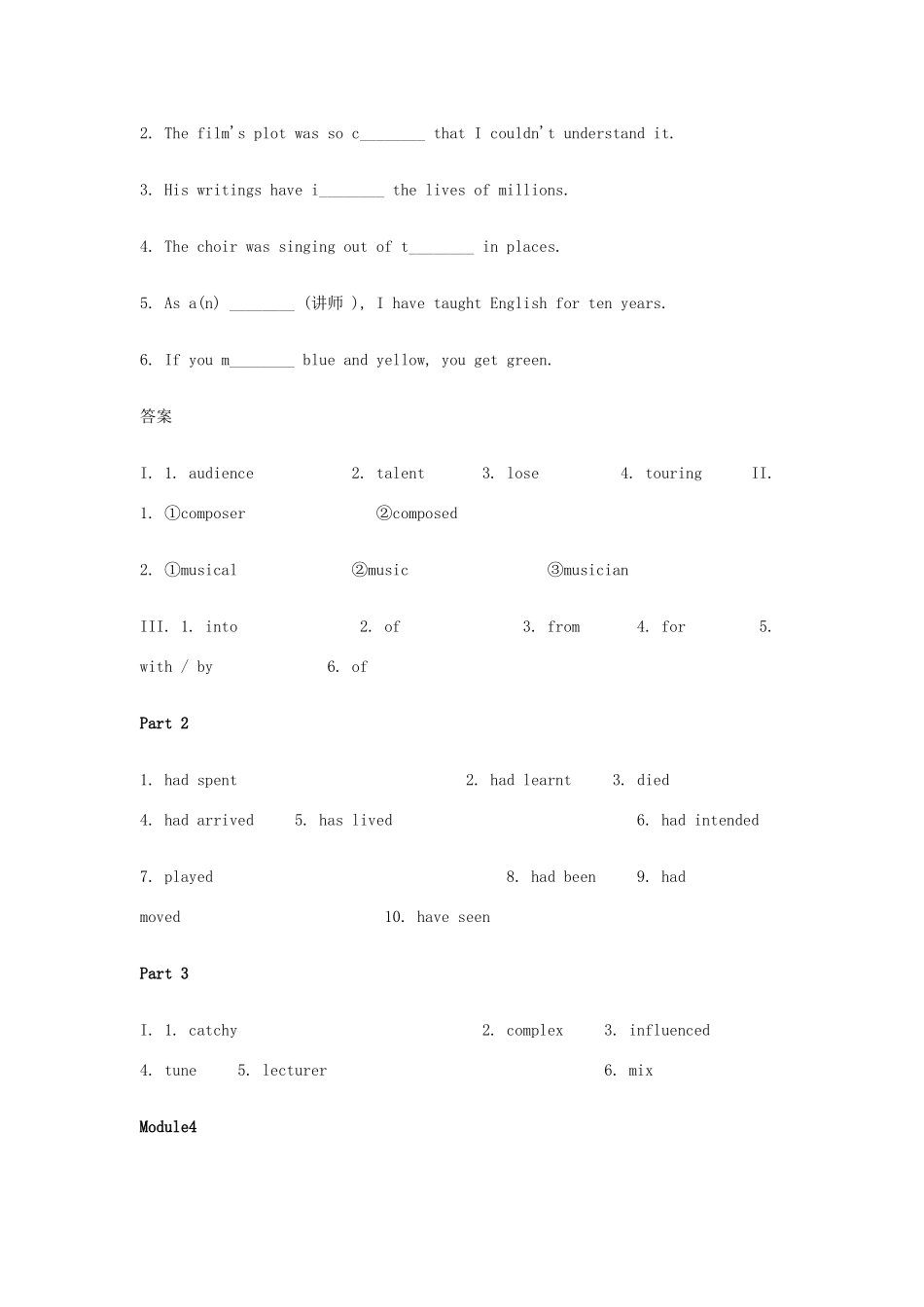 2. The film's plot was so c________ that I couldn't understand it.

3. His writings have i________ the lives of millions.

4. The choir was singing out of t________ in places.

5. As a(n) ________ (讲师 ), I have taught English for ten years.

6. If you m________ blue and yellow, you get green.

答案

I. 1. audience 2. talent 3. lose 4. touring II. 1. ①composer ②composed

2. ①musical ②music ③musician

III. 1. into 2. of 3. from 4. for 5. with / by 6. of

Part 2

1. had spent 2. had learnt 3. died 4. had arrived 5. has lived 6. had intended

7. played 8. had been 9. had moved 10. have seen

Part 3

I. 1. catchy 2. complex 3. influenced 4. tune 5. lecturer 6. mix

Module4